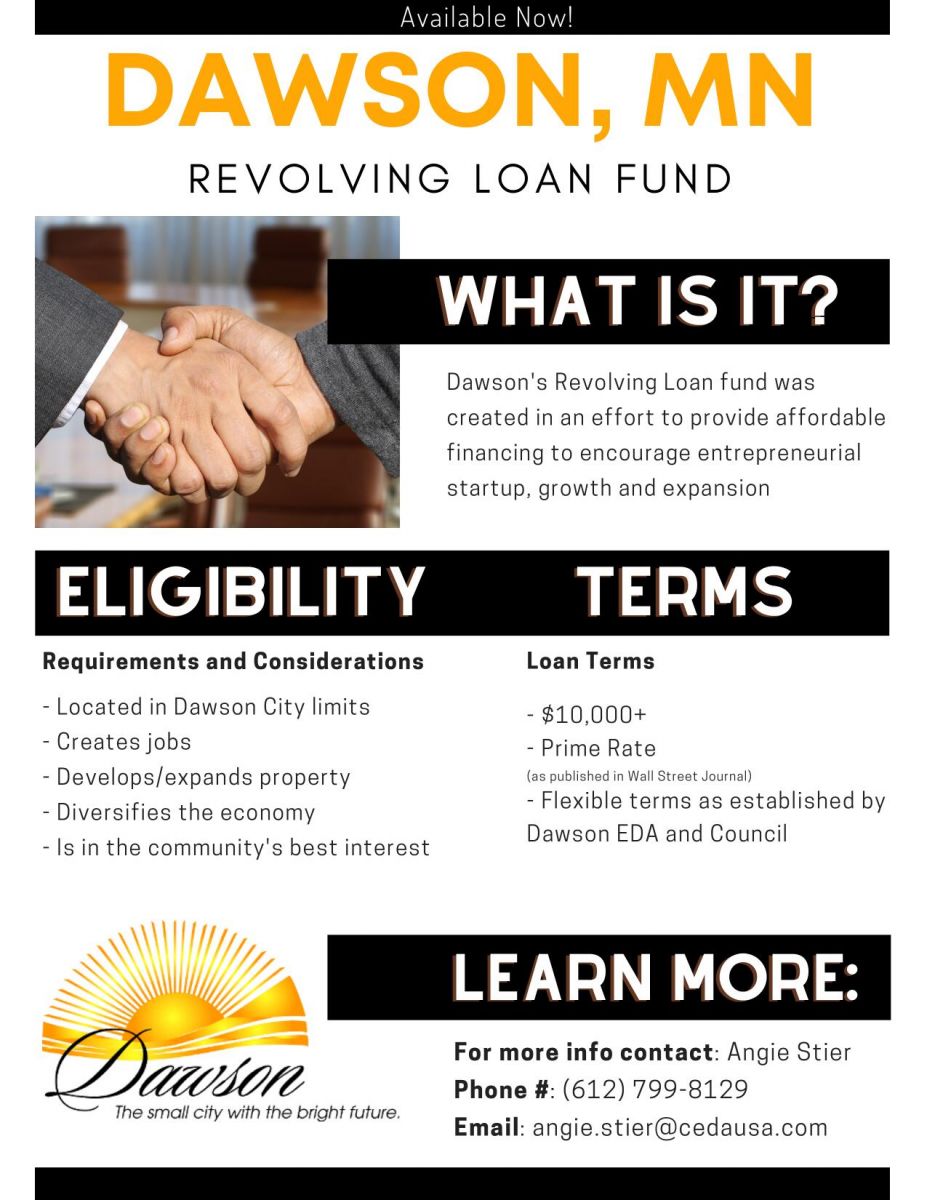 Available Now!

DAWSON, MN

REVOLVING LOAN FUND

WHAT IS IT?

Dawson's Revolving Loan fund was created in an effort to provide affordable financing to encourage entrepreneurial startup, growth and expansion

ELIGIBILITY

Requirements and Considerations

- Located in Dawson City limits
- Creates jobs
- Develops/expands property
- Diversifies the economy
- Is in the community's best interest

TERMS

Loan Terms

- $10,000+
- Prime Rate
(as published in Wall Street Journal)
- Flexible terms as established by Dawson EDA and Council

Dawson
The small city with the bright future.

LEARN MORE:

For more info contact: Angie Stier
Phone #: (612) 799-8129
Email: angie.stier@cedausa.com